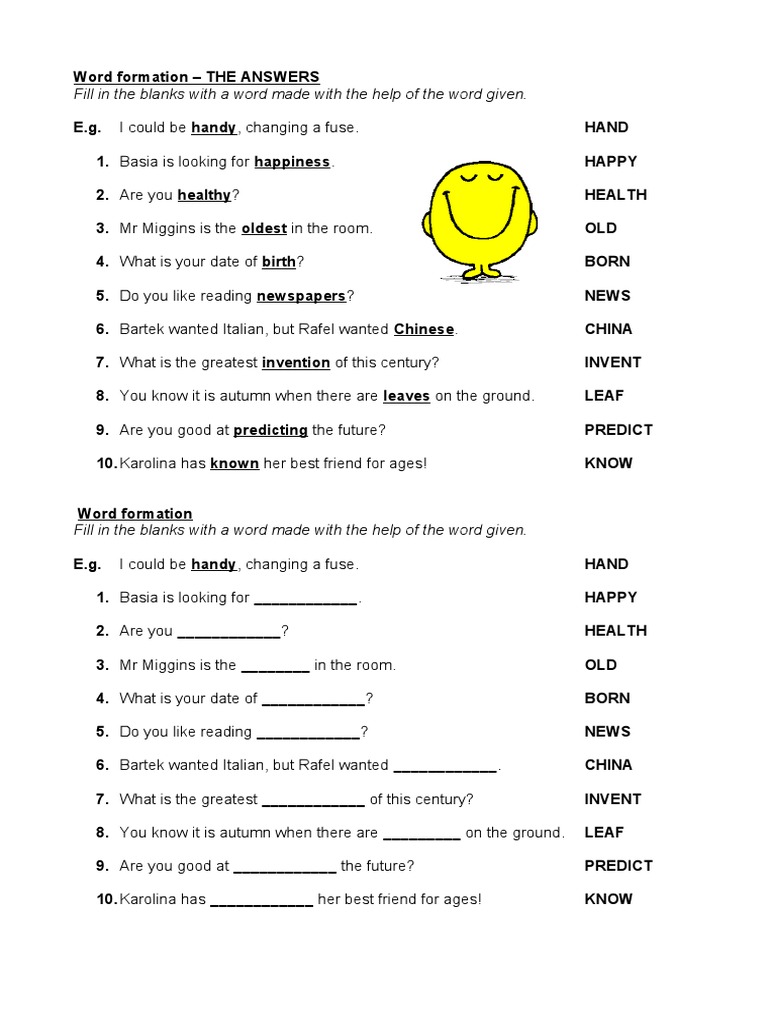 Word formation – THE ANSWERS
Fill in the blanks with a word made with the help of the word given.

E.g. I could be handy, changing a fuse. HAND

1. Basia is looking for happiness. HAPPY

2. Are you healthy? HEALTH

3. Mr Miggins is the oldest in the room. OLD

4. What is your date of birth? BORN

5. Do you like reading newspapers? NEWS

6. Bartek wanted Italian, but Rafel wanted Chinese. CHINA

7. What is the greatest invention of this century? INVENT

8. You know it is autumn when there are leaves on the ground. LEAF

9. Are you good at predicting the future? PREDICT

10. Karolina has known her best friend for ages! KNOW

Word formation
Fill in the blanks with a word made with the help of the word given.

E.g. I could be handy, changing a fuse. HAND

1. Basia is looking for ____________. HAPPY

2. Are you ____________? HEALTH

3. Mr Miggins is the ________ in the room. OLD

4. What is your date of ____________? BORN

5. Do you like reading ____________? NEWS

6. Bartek wanted Italian, but Rafel wanted ____________. CHINA

7. What is the greatest ____________ of this century? INVENT

8. You know it is autumn when there are _________ on the ground. LEAF

9. Are you good at ____________ the future? PREDICT

10. Karolina has ____________ her best friend for ages! KNOW